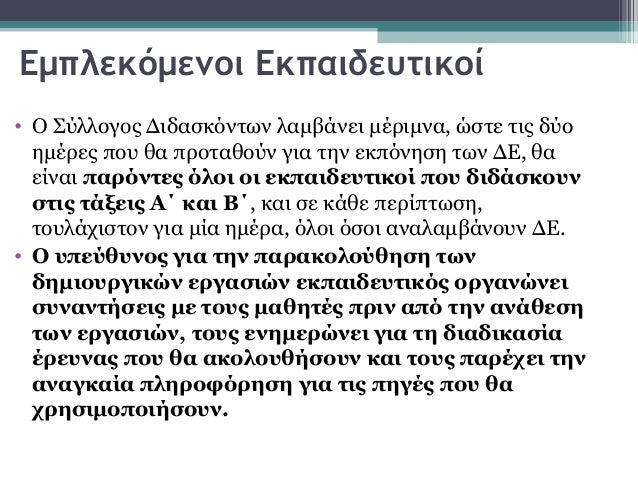 Εμπλεκόμενοι Εκπαιδευτικοί

• Ο Σύλλογος Διδασκόντων λαμβάνει μέριμνα, ώστε τις δύο ημέρες που θα προταθούν για την εκπόνηση των ΔΕ, θα είναι παρόντες όλοι οι εκπαιδευτικοί που διδάσκουν στις τάξεις Α΄ και Β΄, και σε κάθε περίπτωση, τουλάχιστον για μία ημέρα, όλοι όσοι αναλαμβάνουν ΔΕ.

• Ο υπεύθυνος για την παρακολούθηση των δημιουργικών εργασιών εκπαιδευτικός οργανώνει συναντήσεις με τους μαθητές πριν από την ανάθεση των εργασιών, τους ενημερώνει για τη διαδικασία έρευνας που θα ακολουθήσουν και τους παρέχει την αναγκαία πληροφόρηση για τις πηγές που θα χρησιμοποιήσουν.